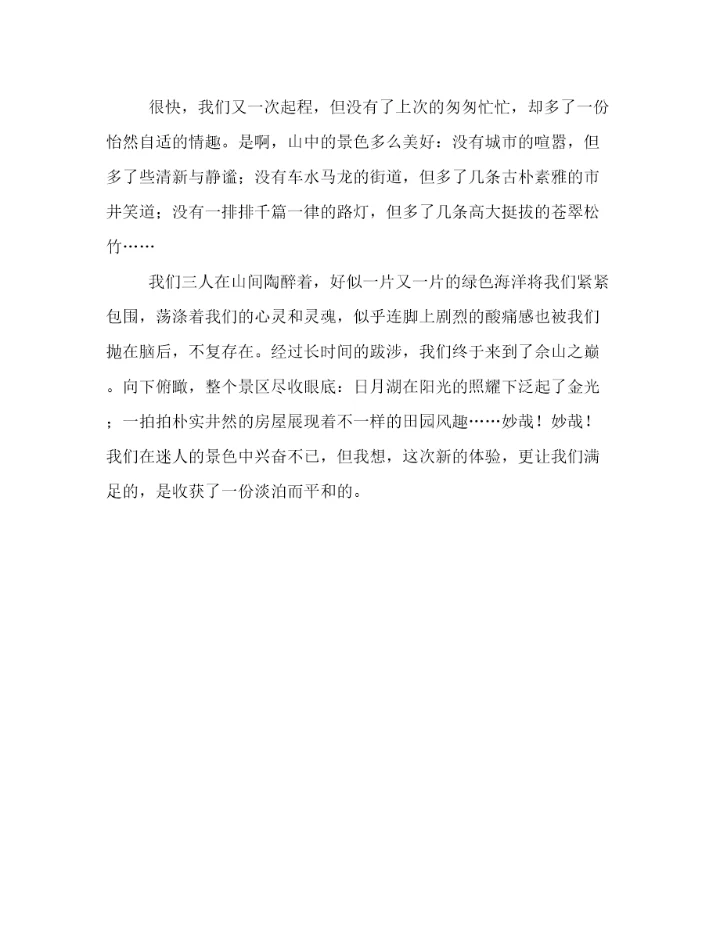 很快，我们又一次起程，但没有了上次的匆匆忙忙，却多了一份怡然自适的情趣。是啊，山中的景色多么美好：没有城市的喧嚣，但多了些清新与静谧；没有车水马龙的街道，但多了几条古朴素雅的市井笑道；没有一排排千篇一律的路灯，但多了几条高大挺拔的苍翠松竹……

我们三人在山间陶醉着，好似一片又一片的绿色海洋将我们紧紧包围，荡涤着我们的心灵和灵魂，似乎连脚上剧烈的酸痛感也被我们抛在脑后，不复存在。经过长时间的跋涉，我们终于来到了佘山之巅。向下俯瞰，整个景区尽收眼底：日月湖在阳光的照耀下泛起了金光；一拍拍朴实井然的房屋展现着不一样的田园风趣……妙哉！妙哉！我们在迷人的景色中兴奋不已，但我想，这次新的体验，更让我们满足的，是收获了一份淡泊而平和的。